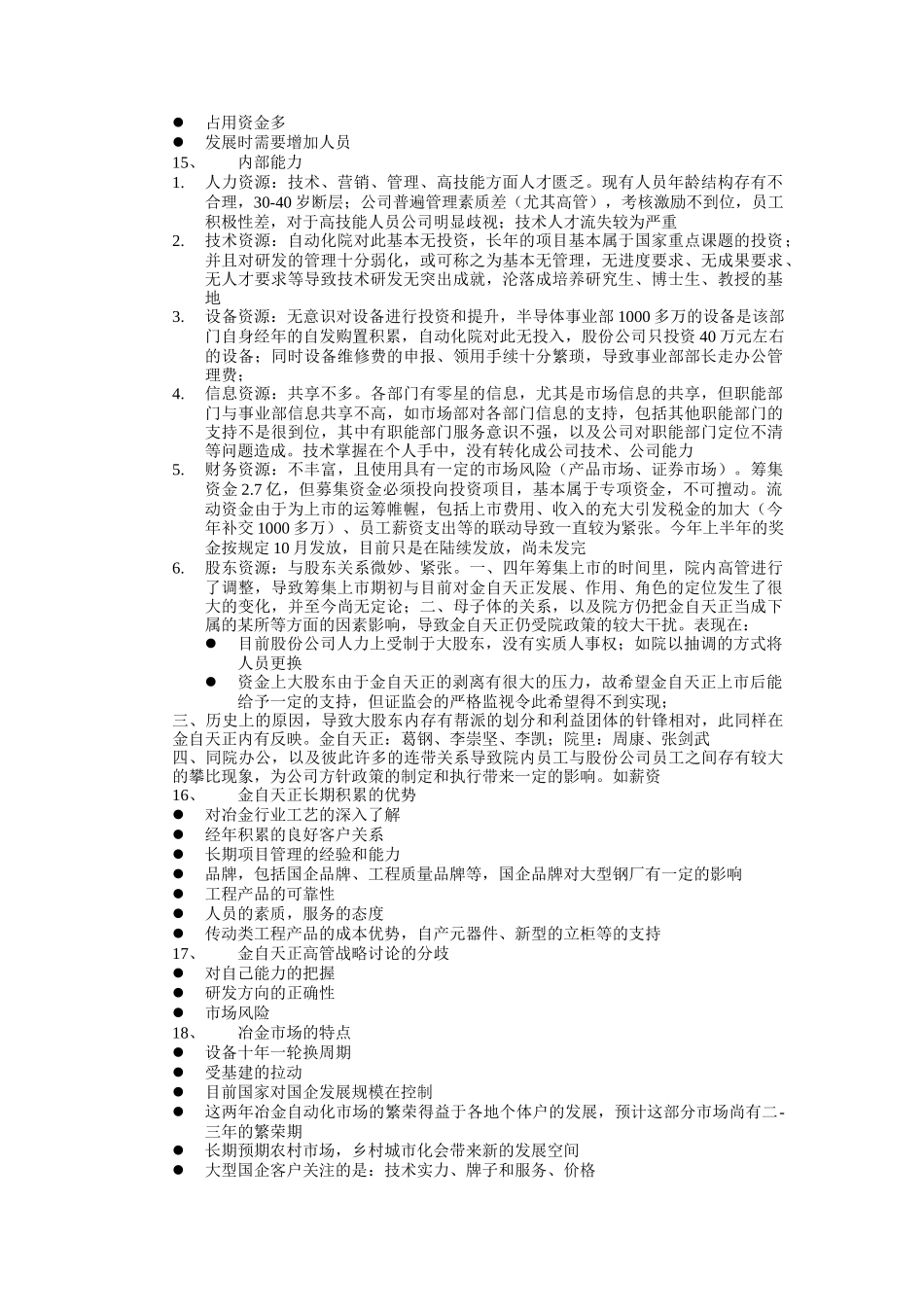 ● 占用资金多
● 发展时需要增加人员
15、 内部能力
1. 人力资源：技术、营销、管理、高技能方面人才匮乏。现有人员年龄结构存有不合理，30-40 岁断层；公司普遍管理素质差（尤其高管），考核激励不到位，员工积极性差，对于高技能人员公司明显歧视；技术人才流失较为严重
2. 技术资源：自动化院对此基本无投资，长年的项目基本属于国家重点课题的投资；并且对研发的管理十分弱化，或可称之为基本无管理，无进度要求、无成果要求、无人才要求等导致技术研发无突出成就，沦落成培养研究生、博士生、教授的基地
3. 设备资源：无意识对设备进行投资和提升，半导体事业部 1000 多万的设备是该部门自身经年的自发购置积累，自动化院对此无投入，股份公司只投资 40 万元左右的设备；同时设备维修费的申报、领用手续十分繁琐，导致事业部部长走办公管理费；
4. 信息资源：共享不多。各部门有零星的信息，尤其是市场信息的共享，但职能部门与事业部信息共享不高，如市场部对各部门信息的支持，包括其他职能部门的支持不是很到位，其中有职能部门服务意识不强，以及公司对职能部门定位不清等问题造成。技术掌握在个人手中，没有转化成公司技术、公司能力
5. 财务资源：不丰富，且使用具有一定的市场风险（产品市场、证券市场）。筹集资金 2.7 亿，但募集资金必须投向投资项目，基本属于专项资金，不可擅动。流动资金由于为上市的运筹帷幄，包括上市费用、收入的充大引发税金的加大（今年补交 1000 多万）、员工薪资支出等的联动导致一直较为紧张。今年上半年的奖金按规定 10 月发放，目前只是在陆续发放，尚未发完
6. 股东资源：与股东关系微妙、紧张。一、四年筹集上市的时间里，院内高管进行了调整，导致筹集上市期初与目前对金自天正发展、作用、角色的定位发生了很大的变化，并至今尚无定论；二、母子体的关系，以及院方仍把金自天正当成下属的某所等方面的因素影响，导致金自天正仍受院政策的较大干扰。表现在：
● 目前股份公司人力上受制于大股东，没有实质人事权；如院以抽调的方式将人员更换
● 资金上大股东由于金自天正的剥离有很大的压力，故希望金自天正上市后能给予一定的支持，但证监会的严格监视令此希望得不到实现；
三、历史上的原因，导致大股东内存有帮派的划分和利益团体的针锋相对，此同样在金自天正内有反映。金自天正：葛钢、李崇坚、李凯；院里：周康、张剑武
四、同院办公，以及彼此许多的连带关系导致院内员工与股份公司员工之间存有较大的攀比现象，为公司方针政策的制定和执行带来一定的影响。如薪资
16、 金自天正长期积累的优势
● 对冶金行业工艺的深入了解
● 经年积累的良好客户关系
● 长期项目管理的经验和能力
● 品牌，包括国企品牌、工程质量品牌等，国企品牌对大型钢厂有一定的影响
● 工程产品的可靠性
● 人员的素质，服务的态度
● 传动类工程产品的成本优势，自产元器件、新型的立柜等的支持
17、 金自天正高管战略讨论的分歧
● 对自己能力的把握
● 研发方向的正确性
● 市场风险
18、 冶金市场的特点
● 设备十年一轮换周期
● 受基建的拉动
● 目前国家对国企发展规模在控制
● 这两年冶金自动化市场的繁荣得益于各地个体户的发展，预计这部分市场尚有二-三年的繁荣期
● 长期预期农村市场，乡村城市化会带来新的发展空间
● 大型国企客户关注的是：技术实力、牌子和服务、价格